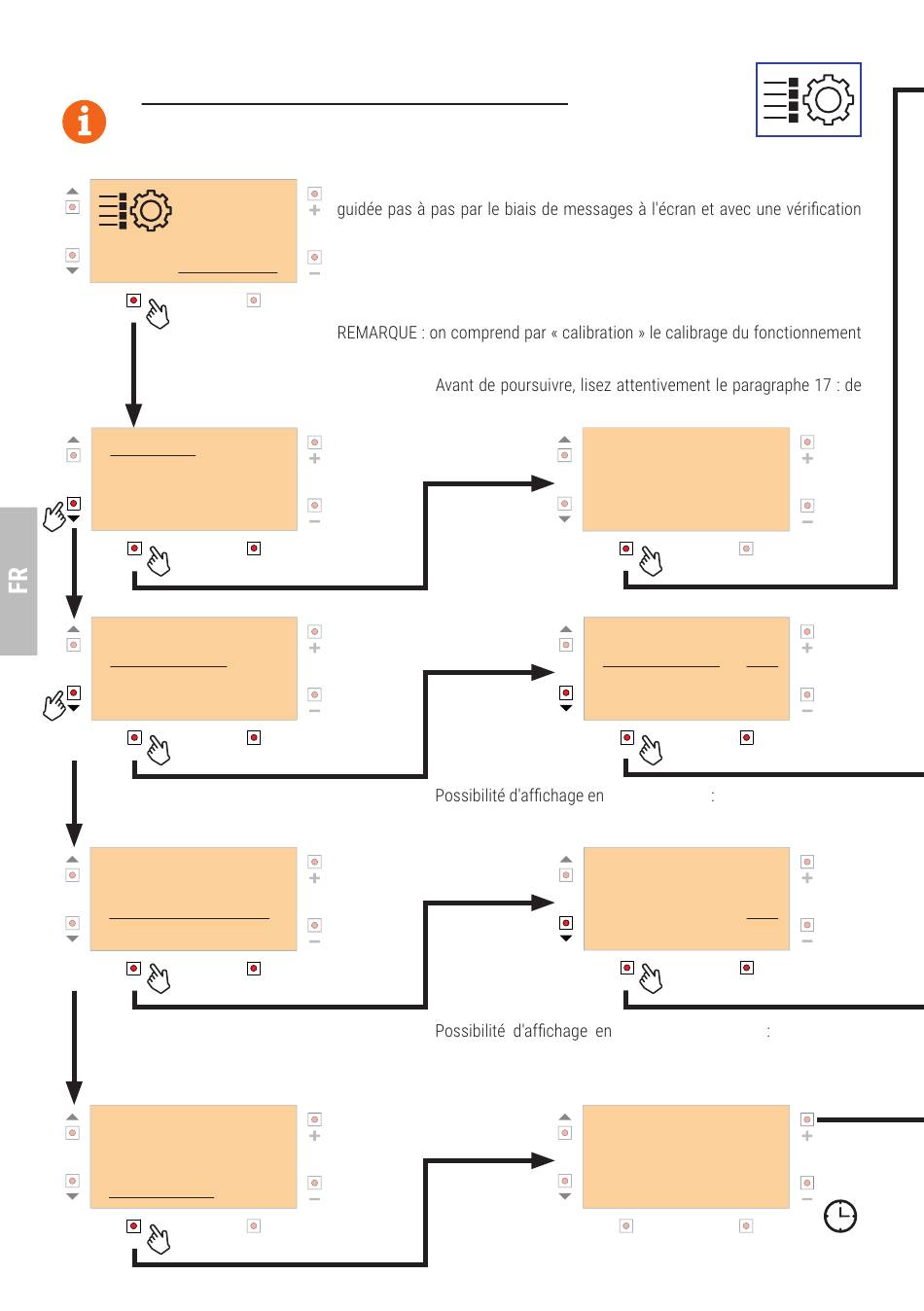 guidée pas à pas par le biais de messages à l'écran et avec une vérification

REMARQUE : on comprend par « calibration » le calibrage du fonctionnement

Avant de poursuivre, lisez attentivement le paragraphe 17 : de

FR

Possibilité d'affichage en :

Possibilité d'affichage en :